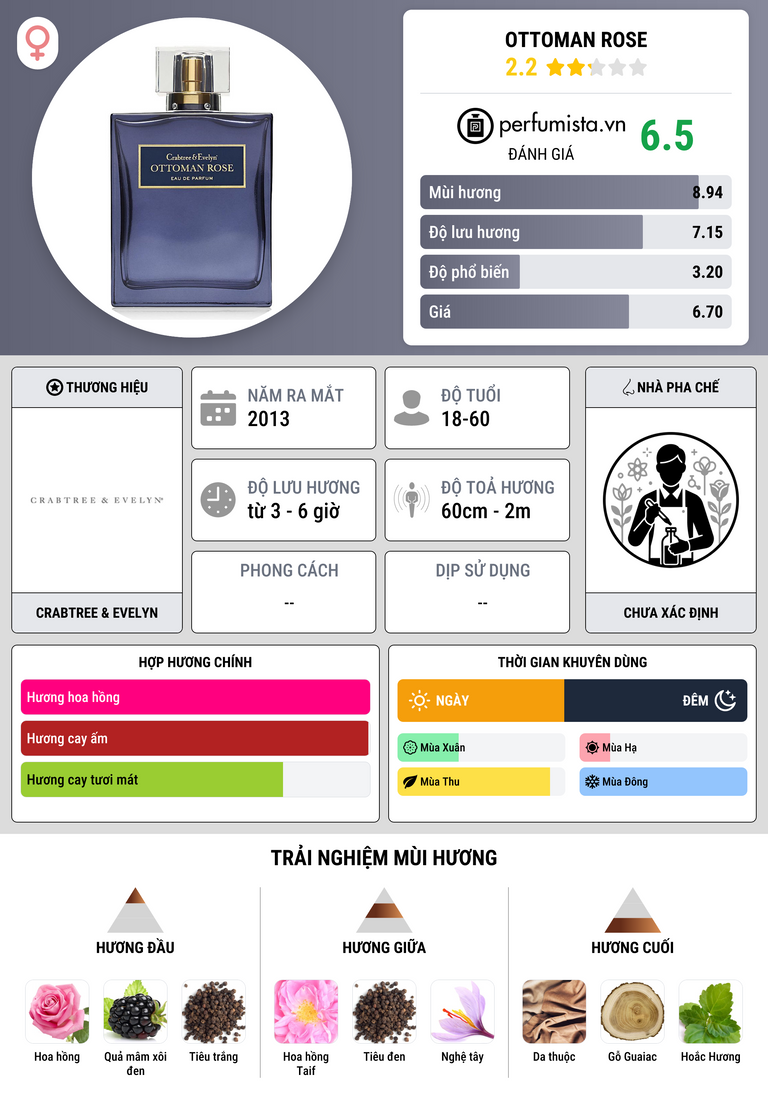 Crabtree & Evelyn
OTTOMAN ROSE
EAU DE PARFUM

OTTOMAN ROSE
2.2

perfumista.vn
ĐÁNH GIÁ
6.5

Mùi hương 8.94
Độ lưu hương 7.15
Độ phổ biến 3.20
Giá 6.70

THƯƠNG HIỆU
CRABTREE & EVELYN
CRABTREE & EVELYN

NĂM RA MẮT
2013

ĐỘ TUỔI
18-60

ĐỘ LƯU HƯƠNG
từ 3 - 6 giờ

ĐỘ TOẢ HƯƠNG
60cm - 2m

PHONG CÁCH
--

DỊP SỬ DỤNG
--

NHÀ PHA CHẾ
CHƯA XÁC ĐỊNH

HỢP HƯƠNG CHÍNH
Hương hoa hồng
Hương cay ấm
Hương cay tươi mát

THỜI GIAN KHUYÊN DÙNG
NGÀY
ĐÊM
Mùa Xuân
Mùa Hạ
Mùa Thu
Mùa Đông

TRẢI NGHIỆM MÙI HƯƠNG

HƯƠNG ĐẦU
Hoa hồng
Quả mâm xôi đen
Tiêu trắng

HƯƠNG GIỮA
Hoa hồng Taif
Tiêu đen
Nghệ tây

HƯƠNG CUỐI
Da thuộc
Gỗ Guaiac
Hoắc Hương